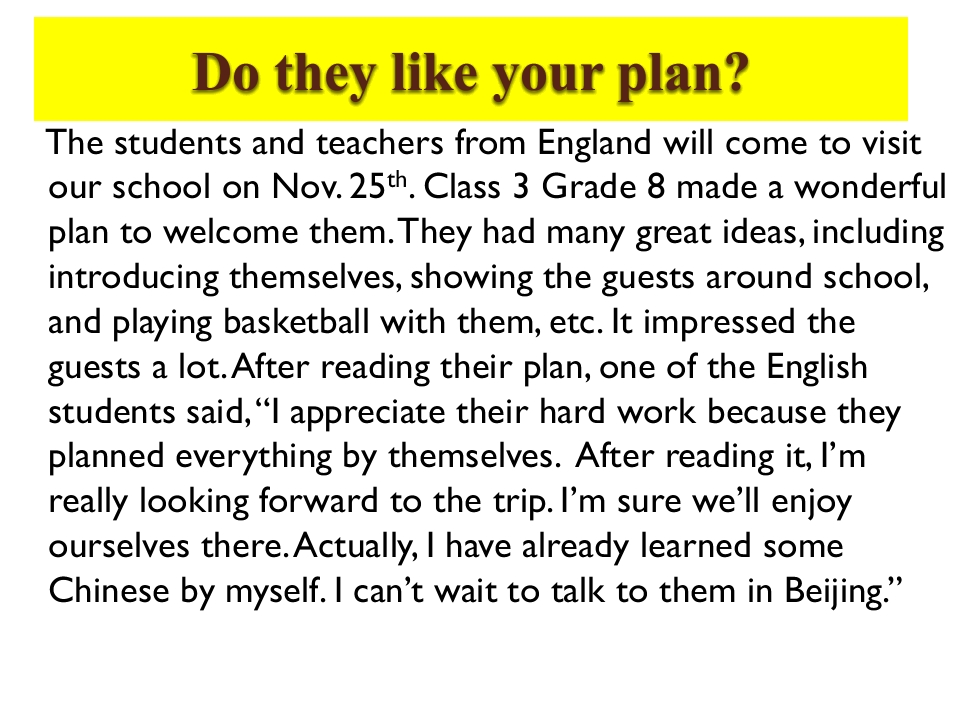 Do they like your plan?

The students and teachers from England will come to visit our school on Nov. 25th. Class 3 Grade 8 made a wonderful plan to welcome them. They had many great ideas, including introducing themselves, showing the guests around school, and playing basketball with them, etc. It impressed the guests a lot. After reading their plan, one of the English students said, "I appreciate their hard work because they planned everything by themselves. After reading it, I'm really looking forward to the trip. I'm sure we'll enjoy ourselves there. Actually, I have already learned some Chinese by myself. I can't wait to talk to them in Beijing."